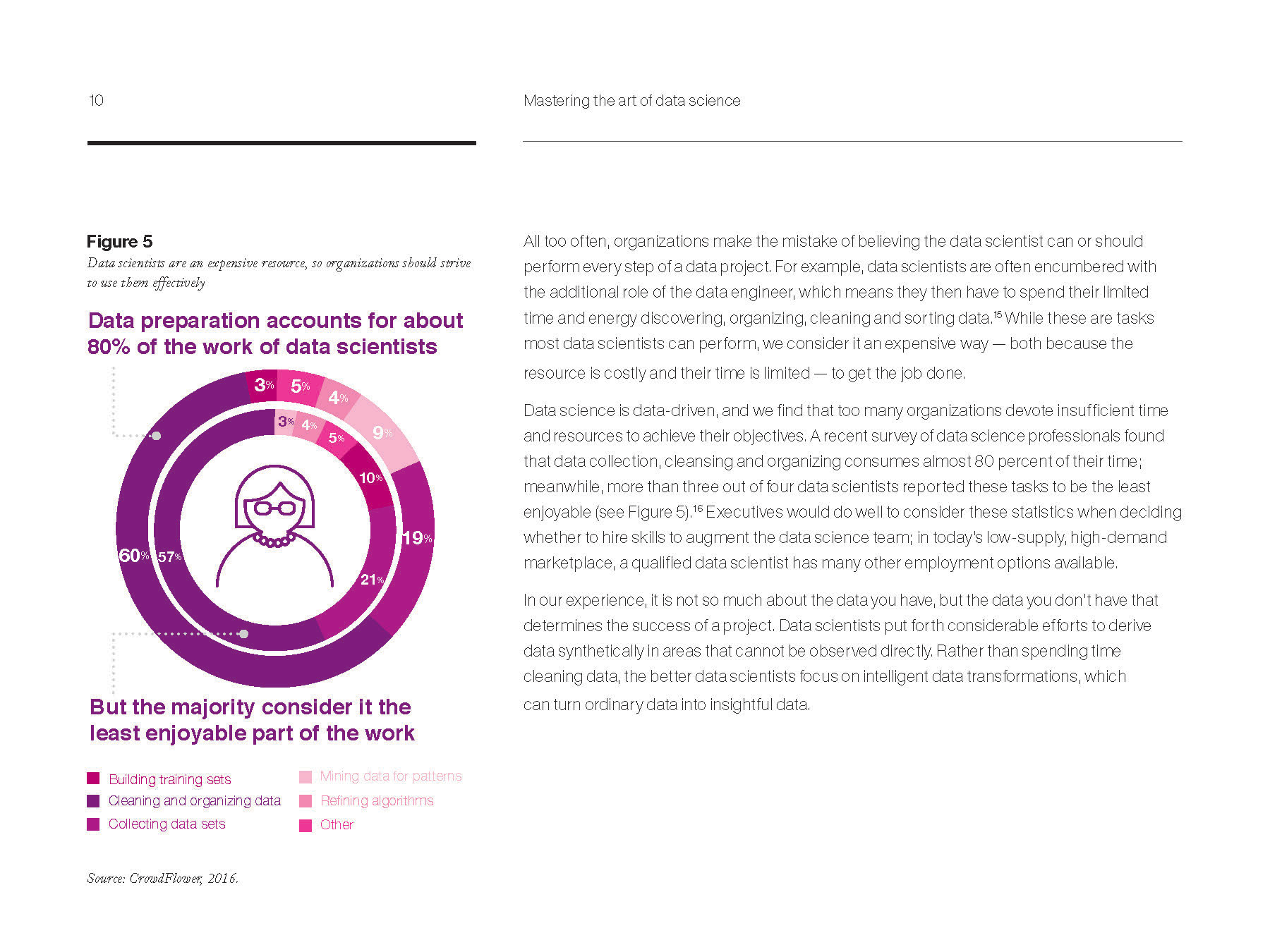 10

Mastering the art of data science

Figure 5

Data scientists are an expensive resource, so organizations should strive to use them effectively

Data preparation accounts for about 80% of the work of data scientists

3% 5% 4% 9% 19% 60%

3% 4% 5% 10% 21% 57%

But the majority consider it the least enjoyable part of the work

Building training sets
Cleaning and organizing data
Collecting data sets

Mining data for patterns
Refining algorithms
Other

Source: CrowdFlower, 2016.

All too often, organizations make the mistake of believing the data scientist can or should perform every step of a data project. For example, data scientists are often encumbered with the additional role of the data engineer, which means they then have to spend their limited time and energy discovering, organizing, cleaning and sorting data.$^{15}$ While these are tasks most data scientists can perform, we consider it an expensive way — both because the resource is costly and their time is limited — to get the job done.

Data science is data-driven, and we find that too many organizations devote insufficient time and resources to achieve their objectives. A recent survey of data science professionals found that data collection, cleansing and organizing consumes almost 80 percent of their time; meanwhile, more than three out of four data scientists reported these tasks to be the least enjoyable (see Figure 5).$^{16}$ Executives would do well to consider these statistics when deciding whether to hire skills to augment the data science team; in today's low-supply, high-demand marketplace, a qualified data scientist has many other employment options available.

In our experience, it is not so much about the data you have, but the data you don't have that determines the success of a project. Data scientists put forth considerable efforts to derive data synthetically in areas that cannot be observed directly. Rather than spending time cleaning data, the better data scientists focus on intelligent data transformations, which can turn ordinary data into insightful data.